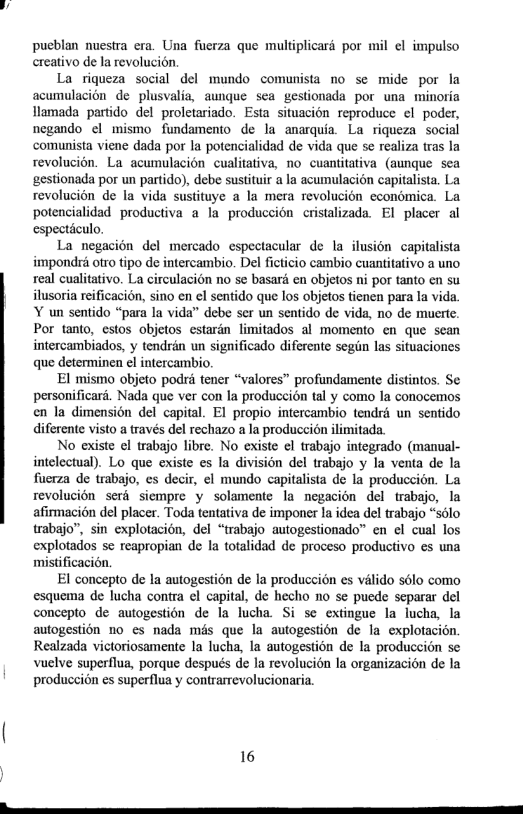 pueblan nuestra era. Una fuerza que multiplicará por mil el impulso creativo de la revolución.

La riqueza social del mundo comunista no se mide por la acumulación de plusvalía, aunque sea gestionada por una minoría llamada partido del proletariado. Esta situación reproduce el poder, negando el mismo fundamento de la anarquía. La riqueza social comunista viene dada por la potencialidad de vida que se realiza tras la revolución. La acumulación cualitativa, no cuantitativa (aunque sea gestionada por un partido), debe sustituir a la acumulación capitalista. La revolución de la vida sustituye a la mera revolución económica. La potencialidad productiva a la producción cristalizada. El placer al espectáculo.

La negación del mercado espectacular de la ilusión capitalista impondrá otro tipo de intercambio. Del ficticio cambio cuantitativo a uno real cualitativo. La circulación no se basará en objetos ni por tanto en su ilusoria reificación, sino en el sentido que los objetos tienen para la vida. Y un sentido "para la vida" debe ser un sentido de vida, no de muerte. Por tanto, estos objetos estarán limitados al momento en que sean intercambiados, y tendrán un significado diferente según las situaciones que determinen el intercambio.

El mismo objeto podrá tener "valores" profundamente distintos. Se personificará. Nada que ver con la producción tal y como la conocemos en la dimensión del capital. El propio intercambio tendrá un sentido diferente visto a través del rechazo a la producción ilimitada.

No existe el trabajo libre. No existe el trabajo integrado (manual-intelectual). Lo que existe es la división del trabajo y la venta de la fuerza de trabajo, es decir, el mundo capitalista de la producción. La revolución será siempre y solamente la negación del trabajo, la afirmación del placer. Toda tentativa de imponer la idea del trabajo "sólo trabajo", sin explotación, del "trabajo autogestionado" en el cual los explotados se reapropian de la totalidad de proceso productivo es una mistificación.

El concepto de la autogestión de la producción es válido sólo como esquema de lucha contra el capital, de hecho no se puede separar del concepto de autogestión de la lucha. Si se extingue la lucha, la autogestión no es nada más que la autogestión de la explotación. Realzada victoriosamente la lucha, la autogestión de la producción se vuelve superflua, porque después de la revolución la organización de la producción es superflua y contrarrevolucionaria.

16